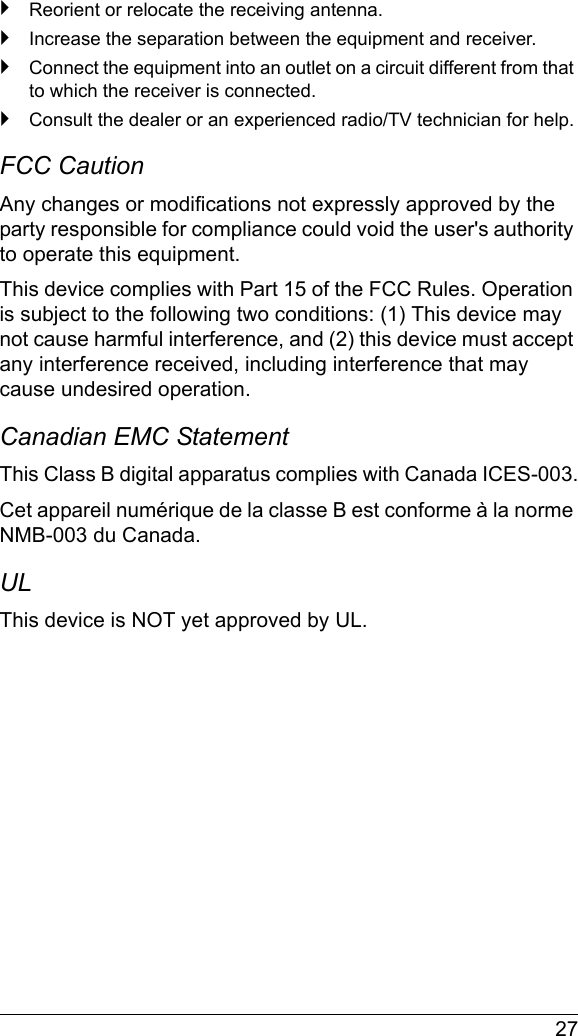 ‣ Reorient or relocate the receiving antenna.
‣ Increase the separation between the equipment and receiver.
‣ Connect the equipment into an outlet on a circuit different from that to which the receiver is connected.
‣ Consult the dealer or an experienced radio/TV technician for help.

FCC Caution

Any changes or modifications not expressly approved by the party responsible for compliance could void the user's authority to operate this equipment.

This device complies with Part 15 of the FCC Rules. Operation is subject to the following two conditions: (1) This device may not cause harmful interference, and (2) this device must accept any interference received, including interference that may cause undesired operation.

Canadian EMC Statement

This Class B digital apparatus complies with Canada ICES-003.

Cet appareil numérique de la classe B est conforme à la norme NMB-003 du Canada.

UL

This device is NOT yet approved by UL.

27